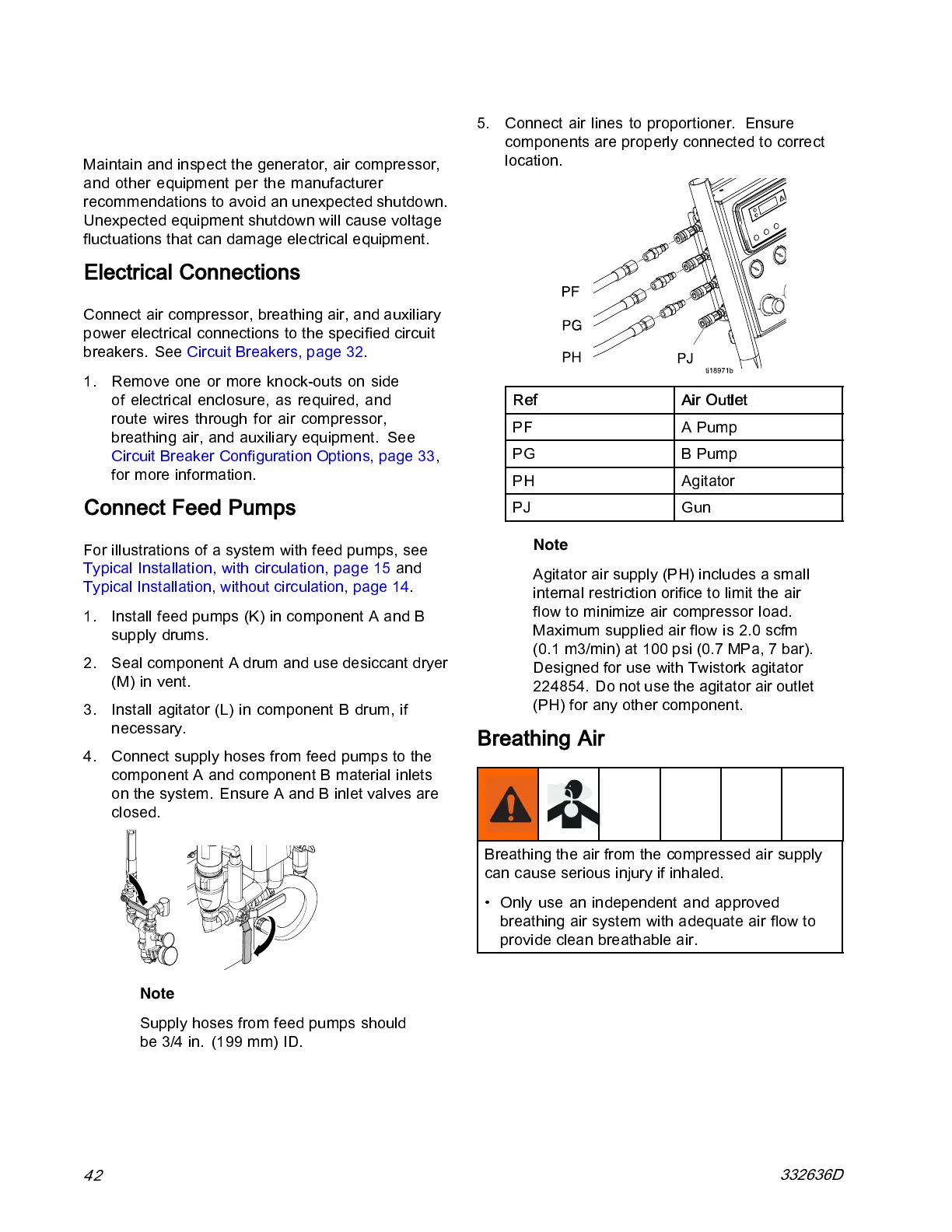 Maintain and inspect the generator, air compressor, and other equipment per the manufacturer recommendations to avoid an unexpected shutdown. Unexpected equipment shutdown will cause voltage fluctuations that can damage electrical equipment.

Electrical Connections

Connect air compressor, breathing air, and auxiliary power electrical connections to the specified circuit breakers. See Circuit Breakers, page 32.

1. Remove one or more knock-outs on side of electrical enclosure, as required, and route wires through for air compressor, breathing air, and auxiliary equipment. See Circuit Breaker Configuration Options, page 33, for more information.

Connect Feed Pumps

For illustrations of a system with feed pumps, see Typical Installation, with circulation, page 15 and Typical Installation, without circulation, page 14.

1. Install feed pumps (K) in component A and B supply drums.

2. Seal component A drum and use desiccant dryer (M) in vent.

3. Install agitator (L) in component B drum, if necessary.

4. Connect supply hoses from feed pumps to the component A and component B material inlets on the system. Ensure A and B inlet valves are closed.

Note

Supply hoses from feed pumps should be 3/4 in. (199 mm) ID.

5. Connect air lines to proportioner. Ensure components are properly connected to correct location.

PF
PG
PH
PJ
ti18971b

| Ref | Air Outlet |
|---|---|
| PF | A Pump |
| PG | B Pump |
| PH | Agitator |
| PJ | Gun |

Note

Agitator air supply (PH) includes a small internal restriction orifice to limit the air flow to minimize air compressor load. Maximum supplied air flow is 2.0 scfm (0.1 m3/min) at 100 psi (0.7 MPa, 7 bar). Designed for use with Twistork agitator 224854. Do not use the agitator air outlet (PH) for any other component.

Breathing Air

Breathing the air from the compressed air supply can cause serious injury if inhaled.

• Only use an independent and approved breathing air system with adequate air flow to provide clean breathable air.

42

332636D